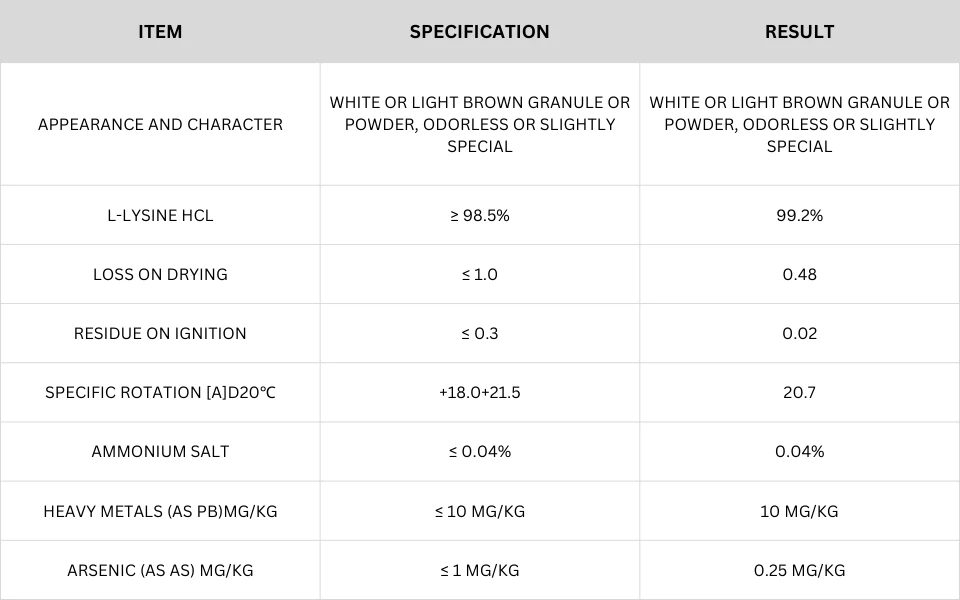 | ITEM | SPECIFICATION | RESULT |
|---|---|---|
| APPEARANCE AND CHARACTER | WHITE OR LIGHT BROWN GRANULE OR POWDER, ODORLESS OR SLIGHTLY SPECIAL | WHITE OR LIGHT BROWN GRANULE OR POWDER, ODORLESS OR SLIGHTLY SPECIAL |
| L-LYSINE HCL | ≥ 98.5% | 99.2% |
| LOSS ON DRYING | ≤ 1.0 | 0.48 |
| RESIDUE ON IGNITION | ≤ 0.3 | 0.02 |
| SPECIFIC ROTATION [A]D20℃ | +18.0+21.5 | 20.7 |
| AMMONIUM SALT | ≤ 0.04% | 0.04% |
| HEAVY METALS (AS PB)MG/KG | ≤ 10 MG/KG | 10 MG/KG |
| ARSENIC (AS AS) MG/KG | ≤ 1 MG/KG | 0.25 MG/KG |